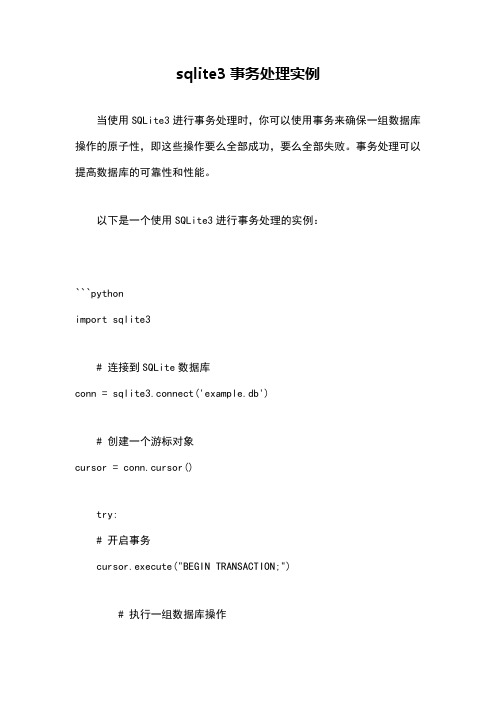 sqlite3 事务处理实例

当使用 SQLite3 进行事务处理时，你可以使用事务来确保一组数据库操作的原子性，即这些操作要么全部成功，要么全部失败。事务处理可以提高数据库的可靠性和性能。

以下是一个使用 SQLite3 进行事务处理的实例：

```python

import sqlite3

# 连接到 SQLite 数据库

conn = sqlite3.connect('example.db')

# 创建一个游标对象

cursor = conn.cursor()

try:

# 开启事务

cursor.execute("BEGIN TRANSACTION;")

# 执行一组数据库操作